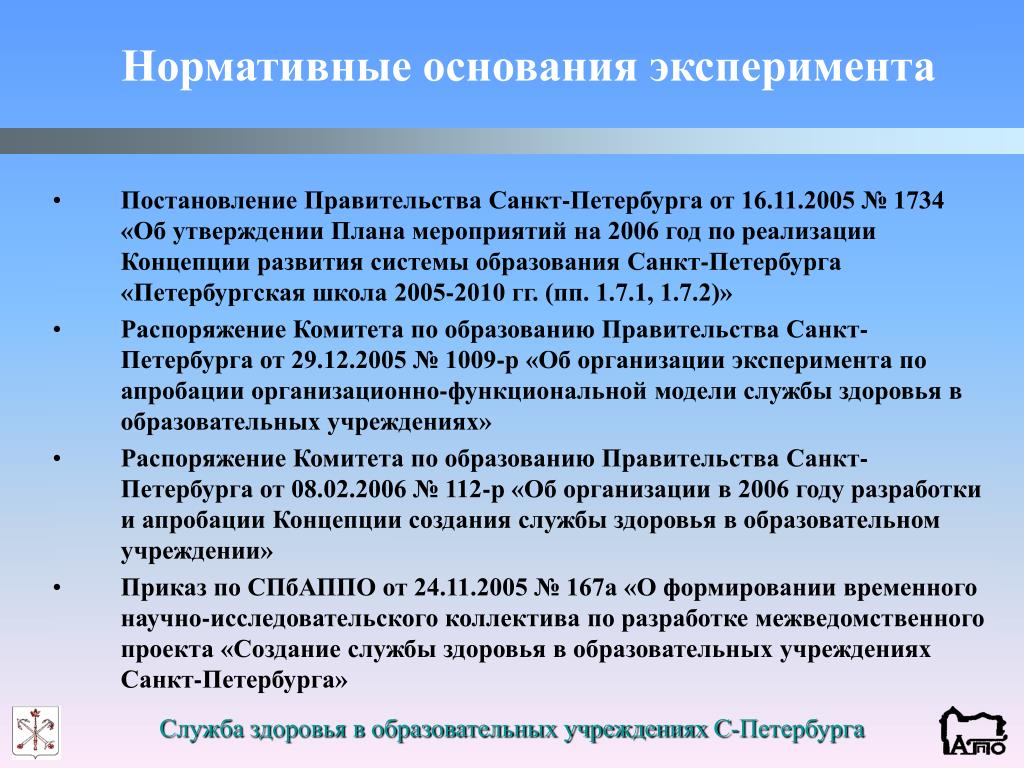 Нормативные основания эксперимента

• Постановление Правительства Санкт-Петербурга от 16.11.2005 № 1734 «Об утверждении Плана мероприятий на 2006 год по реализации Концепции развития системы образования Санкт-Петербурга «Петербургская школа 2005-2010 гг. (пп. 1.7.1, 1.7.2)»
• Распоряжение Комитета по образованию Правительства Санкт-Петербурга от 29.12.2005 № 1009-р «Об организации эксперимента по апробации организационно-функциональной модели службы здоровья в образовательных учреждениях»
• Распоряжение Комитета по образованию Правительства Санкт-Петербурга от 08.02.2006 № 112-р «Об организации в 2006 году разработки и апробации Концепции создания службы здоровья в образовательном учреждении»
• Приказ по СПбАППО от 24.11.2005 № 167а «О формировании временного научно-исследовательского коллектива по разработке межведомственного проекта «Создание службы здоровья в образовательных учреждениях Санкт-Петербурга»

Служба здоровья в образовательных учреждениях С-Петербурга

АППО